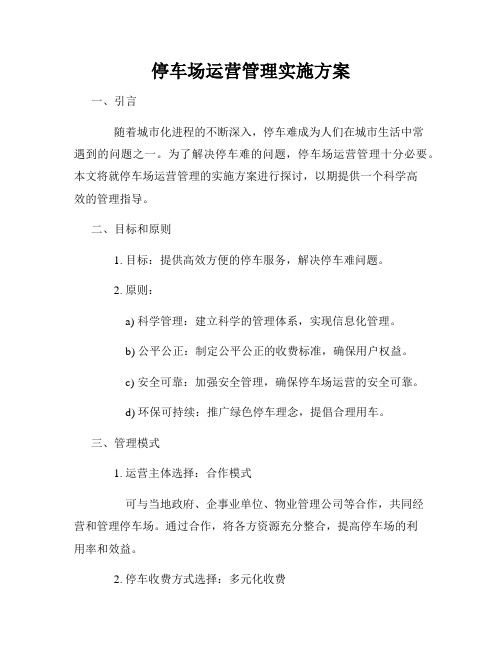 停车场运营管理实施方案

一、引言

随着城市化进程的不断深入，停车难成为人们在城市生活中常遇到的问题之一。为了解决停车难的问题，停车场运营管理十分必要。本文将就停车场运营管理的实施方案进行探讨，以期提供一个科学高效的管理指导。

二、目标和原则

1. 目标：提供高效方便的停车服务，解决停车难问题。

2. 原则：

a) 科学管理：建立科学的管理体系，实现信息化管理。

b) 公平公正：制定公平公正的收费标准，确保用户权益。

c) 安全可靠：加强安全管理，确保停车场运营的安全可靠。

d) 环保可持续：推广绿色停车理念，提倡合理用车。

三、管理模式

1. 运营主体选择：合作模式

可与当地政府、企事业单位、物业管理公司等合作，共同经营和管理停车场。通过合作，将各方资源充分整合，提高停车场的利用率和效益。

2. 停车收费方式选择：多元化收费